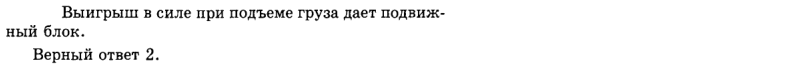 Выигрыш в силе при подъеме груза дает подвижный блок.

Верный ответ 2.